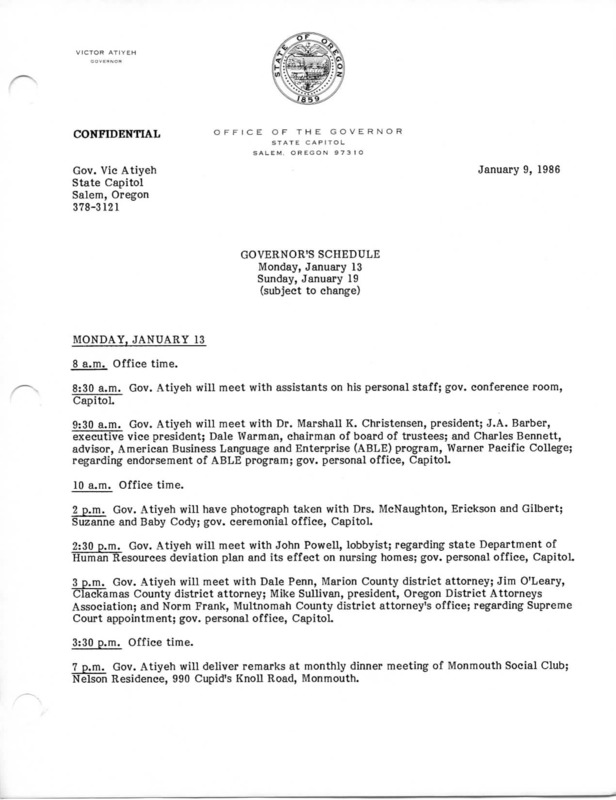 VICTOR ATIYEH
GOVERNOR

STATE OF OREGON
1859

CONFIDENTIAL

OFFICE OF THE GOVERNOR
STATE CAPITOL
SALEM, OREGON 97310

Gov. Vic Atiyeh
State Capitol
Salem, Oregon
378-3121

January 9, 1986

GOVERNOR'S SCHEDULE
Monday, January 13
Sunday, January 19
(subject to change)

MONDAY, JANUARY 13

8 a.m. Office time.

8:30 a.m. Gov. Atiyeh will meet with assistants on his personal staff; gov. conference room, Capitol.

9:30 a.m. Gov. Atiyeh will meet with Dr. Marshall K. Christensen, president; J.A. Barber, executive vice president; Dale Warman, chairman of board of trustees; and Charles Bennett, advisor, American Business Language and Enterprise (ABLE) program, Warner Pacific College; regarding endorsement of ABLE program; gov. personal office, Capitol.

10 a.m. Office time.

2 p.m. Gov. Atiyeh will have photograph taken with Drs. McNaughton, Erickson and Gilbert; Suzanne and Baby Cody; gov. ceremonial office, Capitol.

2:30 p.m. Gov. Atiyeh will meet with John Powell, lobbyist; regarding state Department of Human Resources deviation plan and its effect on nursing homes; gov. personal office, Capitol.

3 p.m. Gov. Atiyeh will meet with Dale Penn, Marion County district attorney; Jim O'Leary, Clackamas County district attorney; Mike Sullivan, president, Oregon District Attorneys Association; and Norm Frank, Multnomah County district attorney's office; regarding Supreme Court appointment; gov. personal office, Capitol.

3:30 p.m. Office time.

7 p.m. Gov. Atiyeh will deliver remarks at monthly dinner meeting of Monmouth Social Club; Nelson Residence, 990 Cupid's Knoll Road, Monmouth.